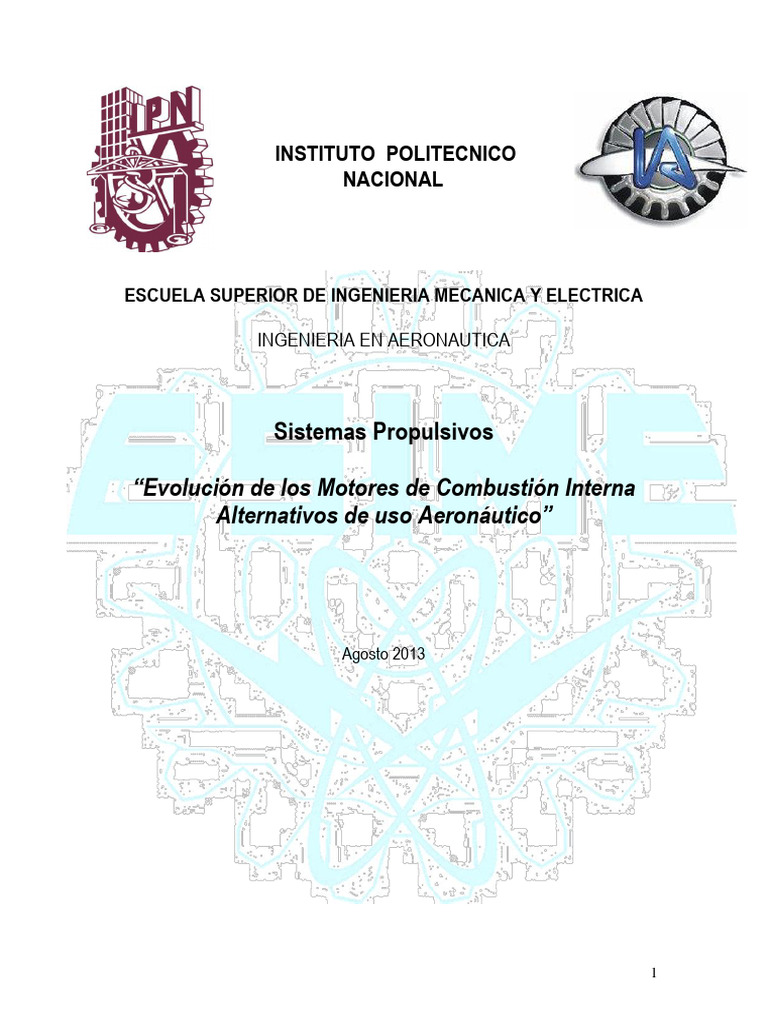 IPN

INSTITUTO POLITECNICO NACIONAL

ESCUELA SUPERIOR DE INGENIERIA MECANICA Y ELECTRICA

INGENIERIA EN AERONAUTICA

ESIME

Sistemas Propulsivos

“Evolución de los Motores de Combustión Interna Alternativos de uso Aeronáutico”

Agosto 2013

1